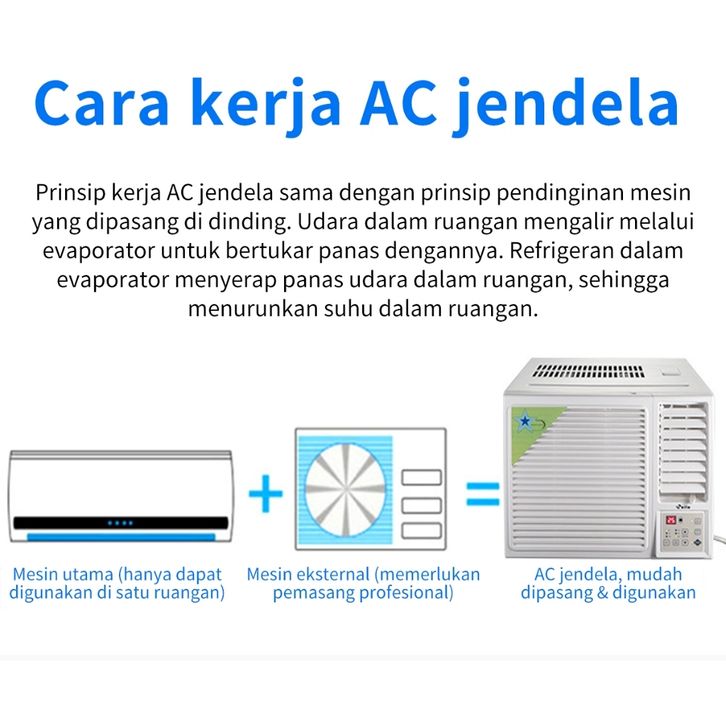 Cara kerja AC jendela

Prinsip kerja AC jendela sama dengan prinsip pendinginan mesin yang dipasang di dinding. Udara dalam ruangan mengalir melalui evaporator untuk bertukar panas dengannya. Refrigeran dalam evaporator menyerap panas udara dalam ruangan, sehingga menurunkan suhu dalam ruangan.

+

=

Mesin utama (hanya dapat digunakan di satu ruangan)

Mesin eksternal (memerlukan pemasang profesional)

AC jendela, mudah dipasang & digunakan